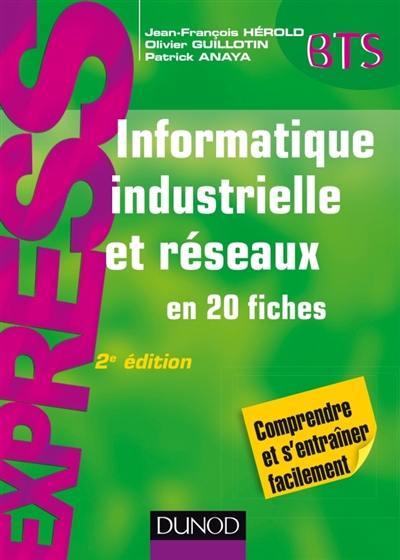 EXPRESS

Jean-François HÉROLD
Olivier GUILLOTIN
Patrick ANAYA

BTS

Informatique industrielle et réseaux

en 20 fiches

2e édition

Comprendre et s'entraîner facilement

DUNOD